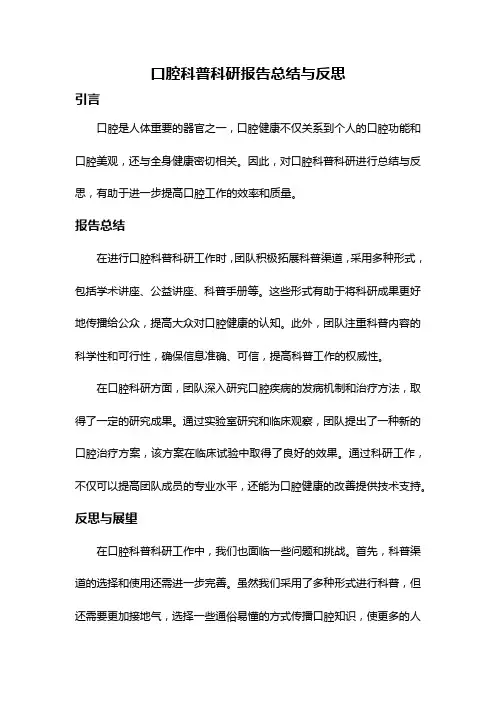 口腔科普科研报告总结与反思

引言

口腔是人体重要的器官之一，口腔健康不仅关系到个人的口腔功能和口腔美观，还与全身健康密切相关。因此，对口腔科普科研进行总结与反思，有助于进一步提高口腔工作的效率和质量。

报告总结

在进行口腔科普科研工作时，团队积极拓展科普渠道，采用多种形式，包括学术讲座、公益讲座、科普手册等。这些形式有助于将科研成果更好地传播给公众，提高大众对口腔健康的认知。此外，团队注重科普内容的科学性和可行性，确保信息准确、可信，提高科普工作的权威性。

在口腔科研方面，团队深入研究口腔疾病的发病机制和治疗方法，取得了一定的研究成果。通过实验室研究和临床观察，团队提出了一种新的口腔治疗方案，该方案在临床试验中取得了良好的效果。通过科研工作，不仅可以提高团队成员的专业水平，还能为口腔健康的改善提供技术支持。

反思与展望

在口腔科普科研工作中，我们也面临一些问题和挑战。首先，科普渠道的选择和使用还需进一步完善。虽然我们采用了多种形式进行科普，但还需要更加接地气，选择一些通俗易懂的方式传播口腔知识，使更多的人